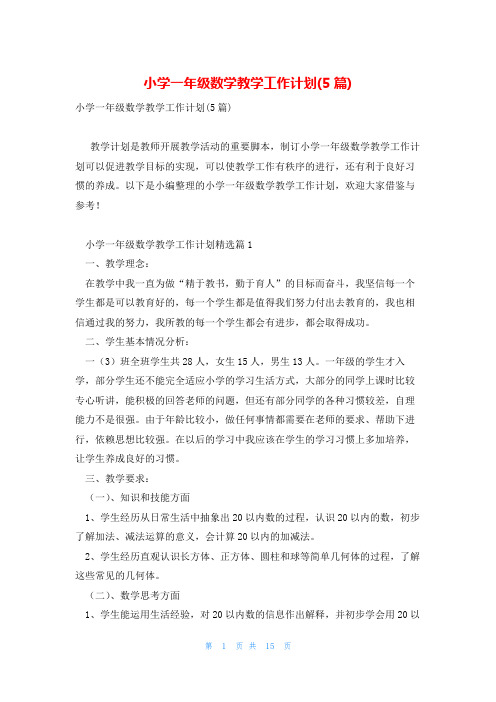 小学一年级数学教学工作计划(5篇)

小学一年级数学教学工作计划(5篇)

教学计划是教师开展教学活动的重要脚本，制订小学一年级数学教学工作计划可以促进教学目标的实现，可以使教学工作有秩序的进行，还有利于良好习惯的养成。以下是小编整理的小学一年级数学教学工作计划，欢迎大家借鉴与参考！

小学一年级数学教学工作计划精选篇1

一、教学理念：

在教学中我一直为做“精于教书，勤于育人”的目标而奋斗，我坚信每一个学生都是可以教育好的，每一个学生都是值得我们努力付出去教育的，我也相信通过我的努力，我所教的每一个学生都会有进步，都会取得成功。

二、学生基本情况分析：

一（3）班全班学生共28人，女生15人，男生13人。一年级的学生才入学，部分学生还不能完全适应小学的学习生活方式，大部分的同学上课时比较专心听讲，能积极的回答老师的问题，但还有部分同学的各种习惯较差，自理能力不是很强。由于年龄比较小，做任何事情都需要在老师的要求、帮助下进行，依赖思想比较强。在以后的学习中我应该在学生的学习习惯上多加培养，让学生养成良好的习惯。

三、教学要求：

（一）、知识和技能方面

1、学生经历从日常生活中抽象出20以内数的过程，认识20以内的数，初步了解加法、减法运算的意义，会计算20以内的加减法。

2、学生经历直观认识长方体、正方体、圆柱和球等简单几何体的过程，了解这些常见的几何体。

（二）、数学思考方面

1、学生能运用生活经验，对20以内数的信息作出解释，并初步学会用20以

第 1 页 共 15 页